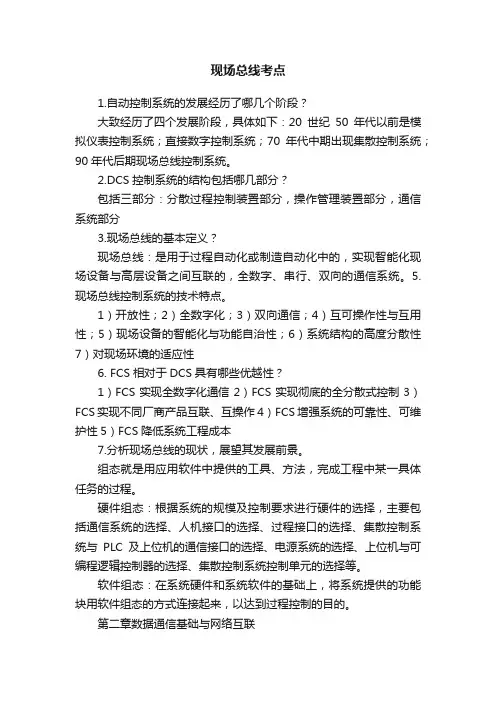 现场总线考点

1.自动控制系统的发展经历了哪几个阶段？

大致经历了四个发展阶段，具体如下：20 世纪 50 年代以前是模拟仪表控制系统；直接数字控制系统；70 年代中期出现集散控制系统；90 年代后期现场总线控制系统。

2.DCS 控制系统的结构包括哪几部分？

包括三部分：分散过程控制装置部分，操作管理装置部分，通信系统部分

3.现场总线的基本定义？

现场总线：是用于过程自动化或制造自动化中的，实现智能化现场设备与高层设备之间互联的，全数字、串行、双向的通信系统。5.现场总线控制系统的技术特点。

1）开放性；2）全数字化；3）双向通信；4）互可操作性与互用性；5）现场设备的智能化与功能自治性；6）系统结构的高度分散性 7）对现场环境的适应性

6. FCS 相对于 DCS 具有哪些优越性？

1）FCS 实现全数字化通信 2）FCS 实现彻底的全分散式控制 3）FCS 实现不同厂商产品互联、互操作 4）FCS 增强系统的可靠性、可维护性 5）FCS 降低系统工程成本

7.分析现场总线的现状，展望其发展前景。

组态就是用应用软件中提供的工具、方法，完成工程中某一具体任务的过程。

硬件组态：根据系统的规模及控制要求进行硬件的选择，主要包括通信系统的选择、人机接口的选择、过程接口的选择、集散控制系统与 PLC 及上位机的通信接口的选择、电源系统的选择、上位机与可编程逻辑控制器的选择、集散控制系统控制单元的选择等。

软件组态：在系统硬件和系统软件的基础上，将系统提供的功能块用软件组态的方式连接起来，以达到过程控制的目的。

第二章数据通信基础与网络互联